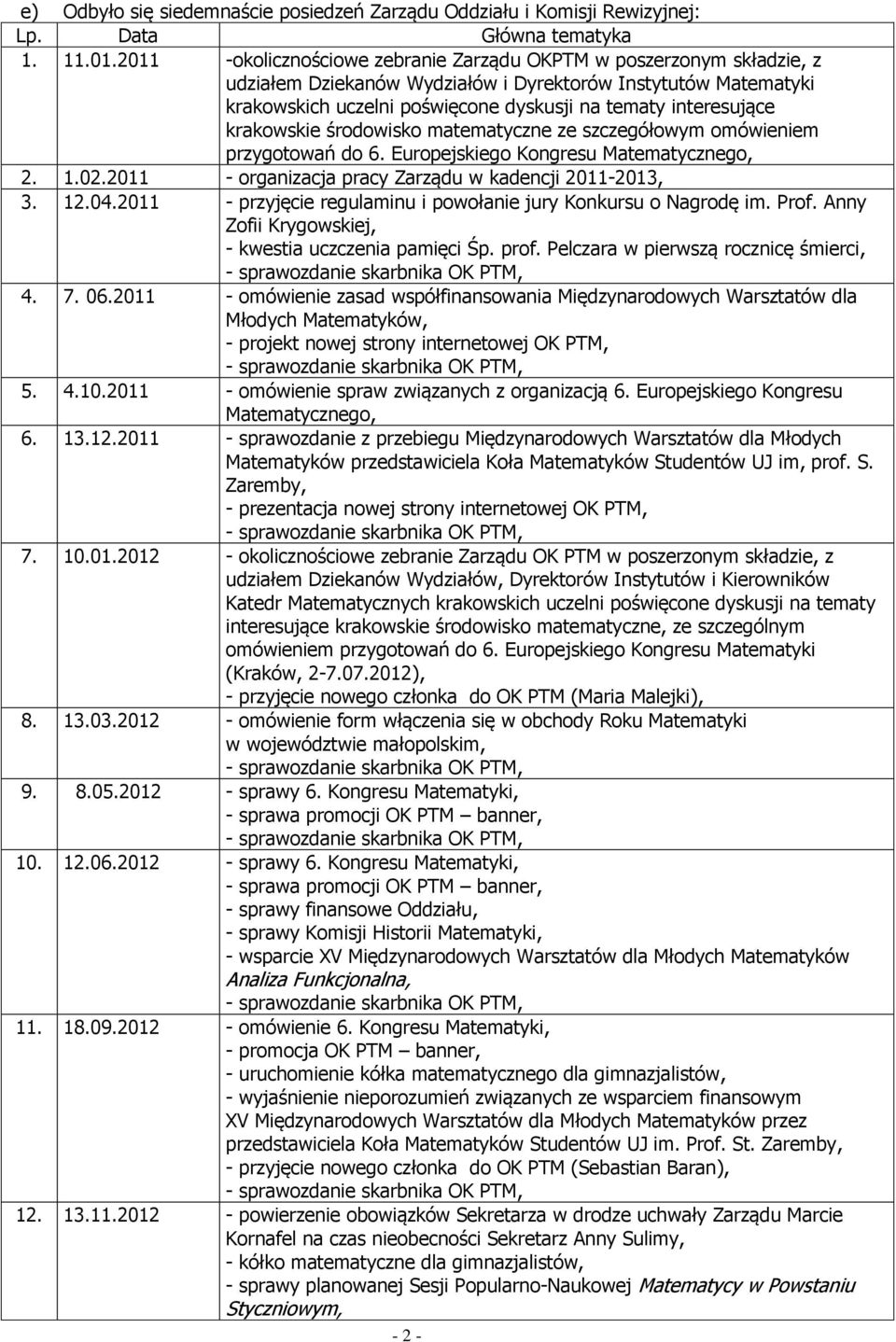 e) Odbyło się siedemnaście posiedzeń Zarządu Oddziału i Komisji Rewizyjnej:

| Lp. | Data | Główna tematyka |
|---|---|---|
| 1. | 11.01.2011 | -okolicznościowe zebranie Zarządu OKPTM w poszerzonym składzie, z udziałem Dziekanów Wydziałów i Dyrektorów Instytutów Matematyki krakowskich uczelni poświęcone dyskusji na tematy interesujące krakowskie środowisko matematyczne ze szczegółowym omówieniem przygotowań do 6. Europejskiego Kongresu Matematycznego, |
| 2. | 1.02.2011 | - organizacja pracy Zarządu w kadencji 2011-2013, |
| 3. | 12.04.2011 | - przyjęcie regulaminu i powołanie jury Konkursu o Nagrodę im. Prof. Anny Zofii Krygowskiej, - kwestia uczczenia pamięci Śp. prof. Pelczara w pierwszą rocznicę śmierci, - sprawozdanie skarbnika OK PTM, |
| 4. | 7. 06.2011 | - omówienie zasad współfinansowania Międzynarodowych Warsztatów dla Młodych Matematyków, - projekt nowej strony internetowej OK PTM, - sprawozdanie skarbnika OK PTM, |
| 5. | 4.10.2011 | - omówienie spraw związanych z organizacją 6. Europejskiego Kongresu Matematycznego, |
| 6. | 13.12.2011 | - sprawozdanie z przebiegu Międzynarodowych Warsztatów dla Młodych Matematyków przedstawiciela Koła Matematyków Studentów UJ im, prof. S. Zaremby, - prezentacja nowej strony internetowej OK PTM, - sprawozdanie skarbnika OK PTM, |
| 7. | 10.01.2012 | - okolicznościowe zebranie Zarządu OK PTM w poszerzonym składzie, z udziałem Dziekanów Wydziałów, Dyrektorów Instytutów i Kierowników Katedr Matematycznych krakowskich uczelni poświęcone dyskusji na tematy interesujące krakowskie środowisko matematyczne, ze szczególnym omówieniem przygotowań do 6. Europejskiego Kongresu Matematyki (Kraków, 2-7.07.2012), - przyjęcie nowego członka do OK PTM (Maria Malejki), |
| 8. | 13.03.2012 | - omówienie form włączenia się w obchody Roku Matematyki w województwie małopolskim, - sprawozdanie skarbnika OK PTM, |
| 9. | 8.05.2012 | - sprawy 6. Kongresu Matematyki, - sprawa promocji OK PTM – banner, - sprawozdanie skarbnika OK PTM, |
| 10. | 12.06.2012 | - sprawy 6. Kongresu Matematyki, - sprawa promocji OK PTM – banner, - sprawy finansowe Oddziału, - sprawy Komisji Historii Matematyki, - wsparcie XV Międzynarodowych Warsztatów dla Młodych Matematyków Analiza Funkcjonalna, - sprawozdanie skarbnika OK PTM, |
| 11. | 18.09.2012 | - omówienie 6. Kongresu Matematyki, - promocja OK PTM – banner, - uruchomienie kółka matematycznego dla gimnazjalistów, - wyjaśnienie nieporozumień związanych ze wsparciem finansowym XV Międzynarodowych Warsztatów dla Młodych Matematyków przez przedstawiciela Koła Matematyków Studentów UJ im. Prof. St. Zaremby, - przyjęcie nowego członka do OK PTM (Sebastian Baran), - sprawozdanie skarbnika OK PTM, |
| 12. | 13.11.2012 | - powierzenie obowiązków Sekretarza w drodze uchwały Zarządu Marcie Kornafel na czas nieobecności Sekretarz Anny Sulimy, - kółko matematyczne dla gimnazjalistów, - sprawy planowanej Sesji Popularno-Naukowej Matematycy w Powstaniu Styczniowym, |

- 2 -